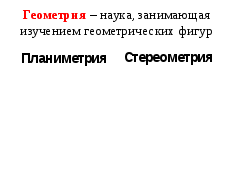 Геометрия – наука, занимающая изучением геометрических фигур

Планиметрия

Стереометрия